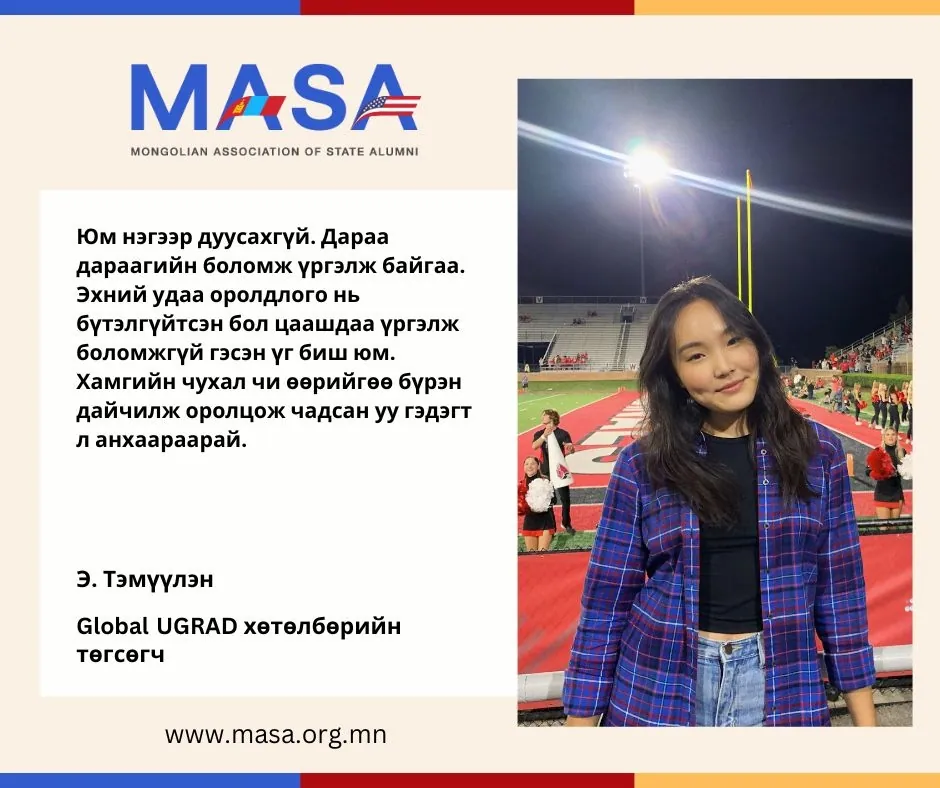 MASA
MONGOLIAN ASSOCIATION OF STATE ALUMNI

Юм нэгээр дуусахгүй. Дараа дараагийн боломж үргэлж байгаа. Эхний удаа оролдлого нь бүтэлгүйтсэн бол цаашдаа үргэлж боломжгүй гэсэн үг биш юм. Хамгийн чухал чи өөрийгөө бүрэн дайчилж оролцож чадсан уу гэдэгт л анхаараарай.

Э. Тэмүүлэн

Global UGRAD хөтөлбөрийн төгсөгч

www.masa.org.mn